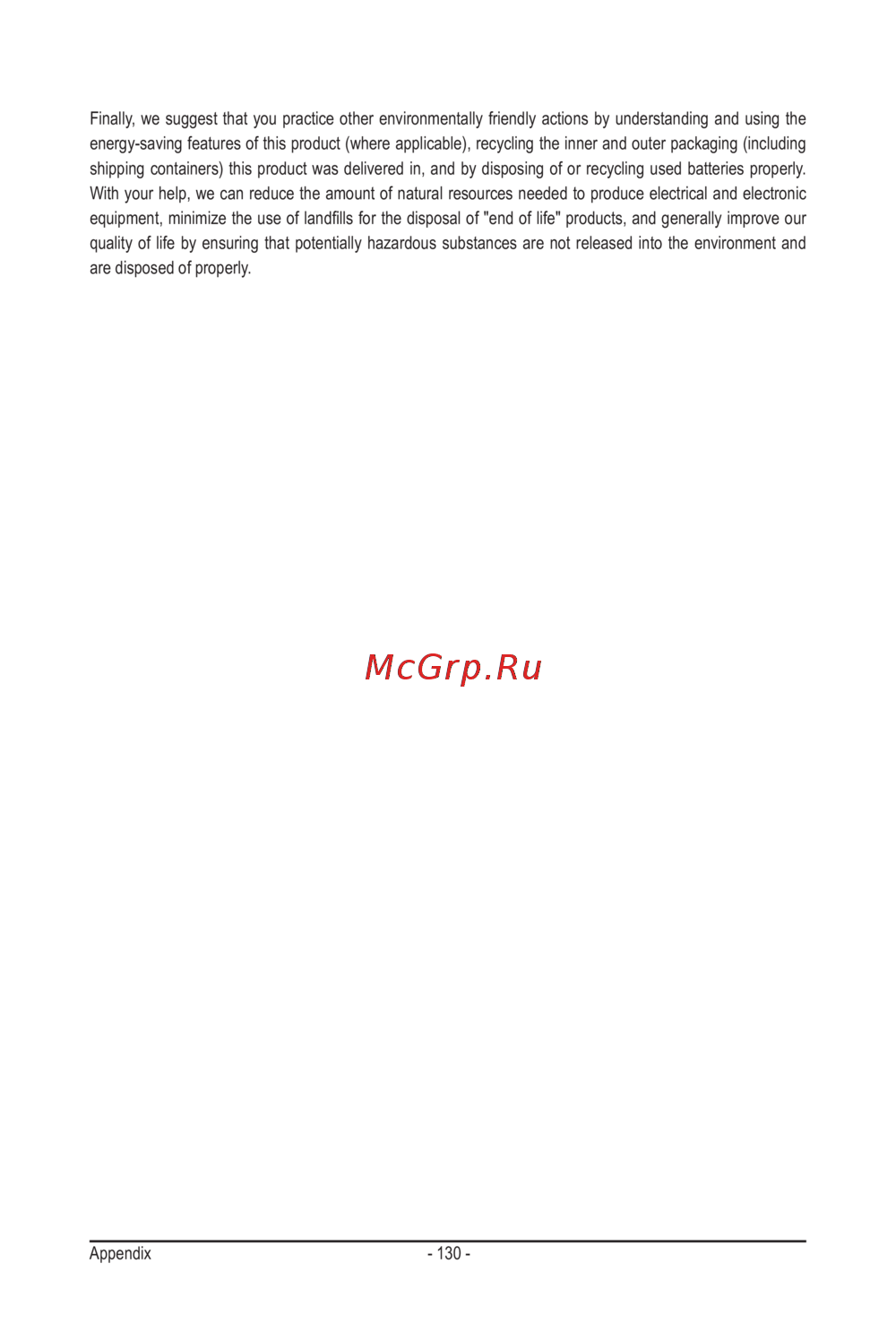 Finally, we suggest that you practice other environmentally friendly actions by understanding and using the energy-saving features of this product (where applicable), recycling the inner and outer packaging (including shipping containers) this product was delivered in, and by disposing of or recycling used batteries properly. With your help, we can reduce the amount of natural resources needed to produce electrical and electronic equipment, minimize the use of landfills for the disposal of "end of life" products, and generally improve our quality of life by ensuring that potentially hazardous substances are not released into the environment and are disposed of properly.

Appendix
- 130 -

McGrp.Ru